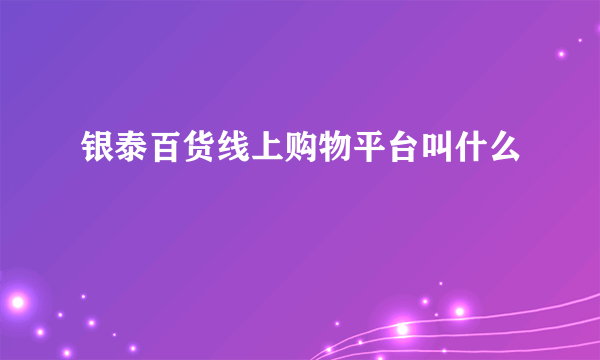 银泰百货线上购物平台叫什么